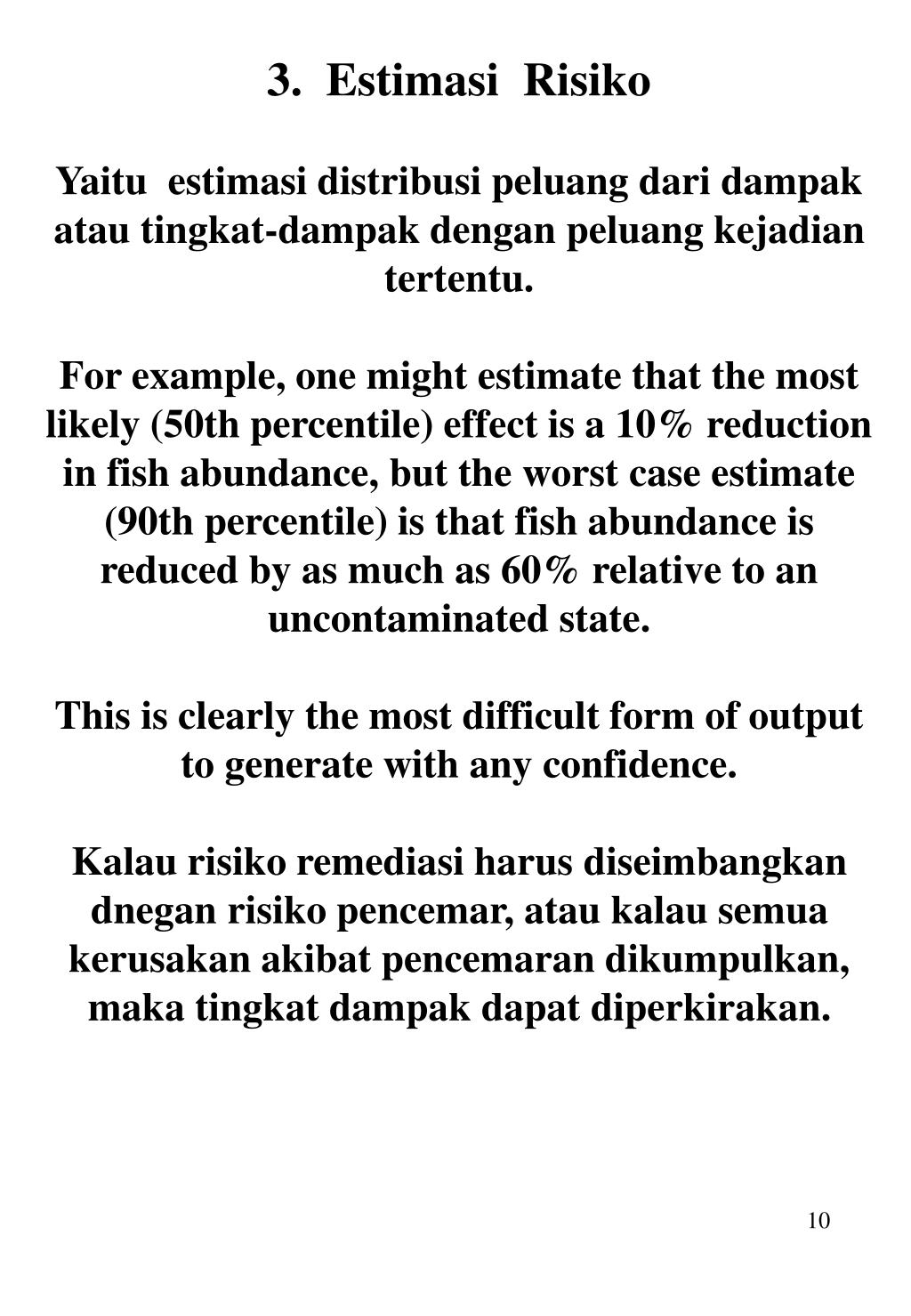 3. Estimasi Risiko

Yaitu estimasi distribusi peluang dari dampak atau tingkat-dampak dengan peluang kejadian tertentu.

For example, one might estimate that the most likely (50th percentile) effect is a 10% reduction in fish abundance, but the worst case estimate (90th percentile) is that fish abundance is reduced by as much as 60% relative to an uncontaminated state.

This is clearly the most difficult form of output to generate with any confidence.

Kalau risiko remediasi harus diseimbangkan dnegan risiko pencemar, atau kalau semua kerusakan akibat pencemaran dikumpulkan, maka tingkat dampak dapat diperkirakan.

10